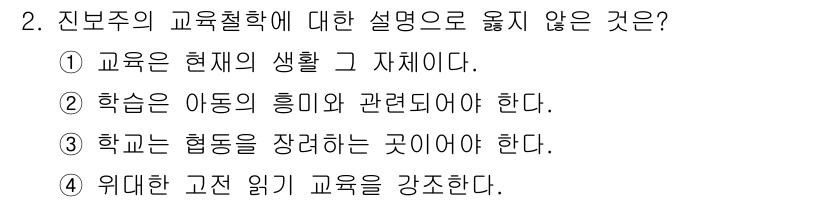 2. 진보주의 교육철학에 대한 설명으로 옳지 않은 것은?

① 교육은 현재의 생활 그 자체이다.

② 학습은 아동의 흥미와 관련되어야 한다.

③ 학교는 협동을 장려하는 곳이어야 한다.

④ 위대한 고전 읽기 교육을 강조한다.